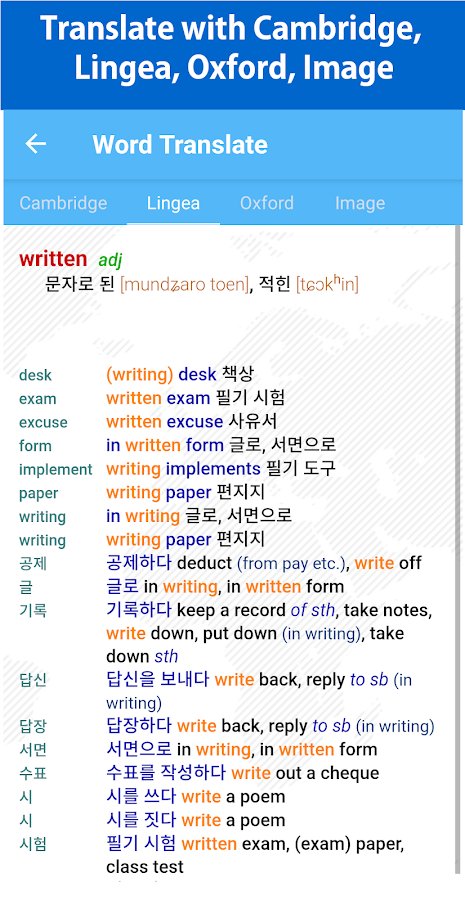 Translate with Cambridge, Lingea, Oxford, Image

← Word Translate

Cambridge Lingea Oxford Image

written adj
문자로 된 [mundʑaro toen], 적힌 [tɕɔkʰin]

| | |
|---|---|
| desk | (writing) desk 책상 |
| exam | written exam 필기 시험 |
| excuse | written excuse 사유서 |
| form | in written form 글로, 서면으로 |
| implement | writing implements 필기 도구 |
| paper | writing paper 편지지 |
| writing | in writing 글로, 서면으로 |
| writing | writing paper 편지지 |
| 공제 | 공제하다 deduct (from pay etc.), write off |
| 글 | 글로 in writing, in written form |
| 기록 | 기록하다 keep a record of sth, take notes, write down, put down (in writing), take down sth |
| 답신 | 답신을 보내다 write back, reply to sb (in writing) |
| 답장 | 답장하다 write back, reply to sb (in writing) |
| 서면 | 서면으로 in writing, in written form |
| 수표 | 수표를 작성하다 write out a cheque |
| 시 | 시를 쓰다 write a poem |
| 시 | 시를 짓다 write a poem |
| 시험 | 필기 시험 written exam, (exam) paper, class test |